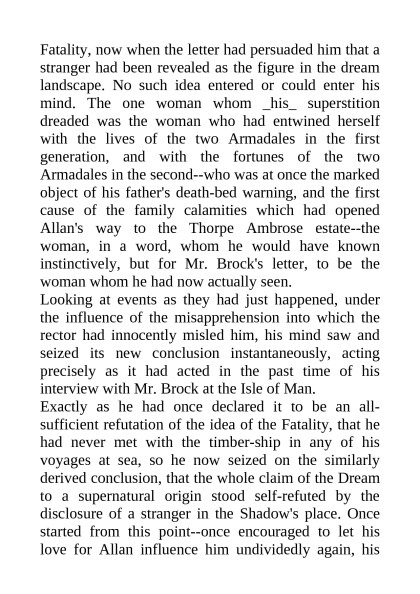 Fatality, now when the letter had persuaded him that a stranger had been revealed as the figure in the dream landscape. No such idea entered or could enter his mind. The one woman whom _his_ superstition dreaded was the woman who had entwined herself with the lives of the two Armadales in the first generation, and with the fortunes of the two Armadales in the second--who was at once the marked object of his father's death-bed warning, and the first cause of the family calamities which had opened Allan's way to the Thorpe Ambrose estate--the woman, in a word, whom he would have known instinctively, but for Mr. Brock's letter, to be the woman whom he had now actually seen.
Looking at events as they had just happened, under the influence of the misapprehension into which the rector had innocently misled him, his mind saw and seized its new conclusion instantaneously, acting precisely as it had acted in the past time of his interview with Mr. Brock at the Isle of Man.
Exactly as he had once declared it to be an all-sufficient refutation of the idea of the Fatality, that he had never met with the timber-ship in any of his voyages at sea, so he now seized on the similarly derived conclusion, that the whole claim of the Dream to a supernatural origin stood self-refuted by the disclosure of a stranger in the Shadow's place. Once started from this point--once encouraged to let his love for Allan influence him undividedly again, his